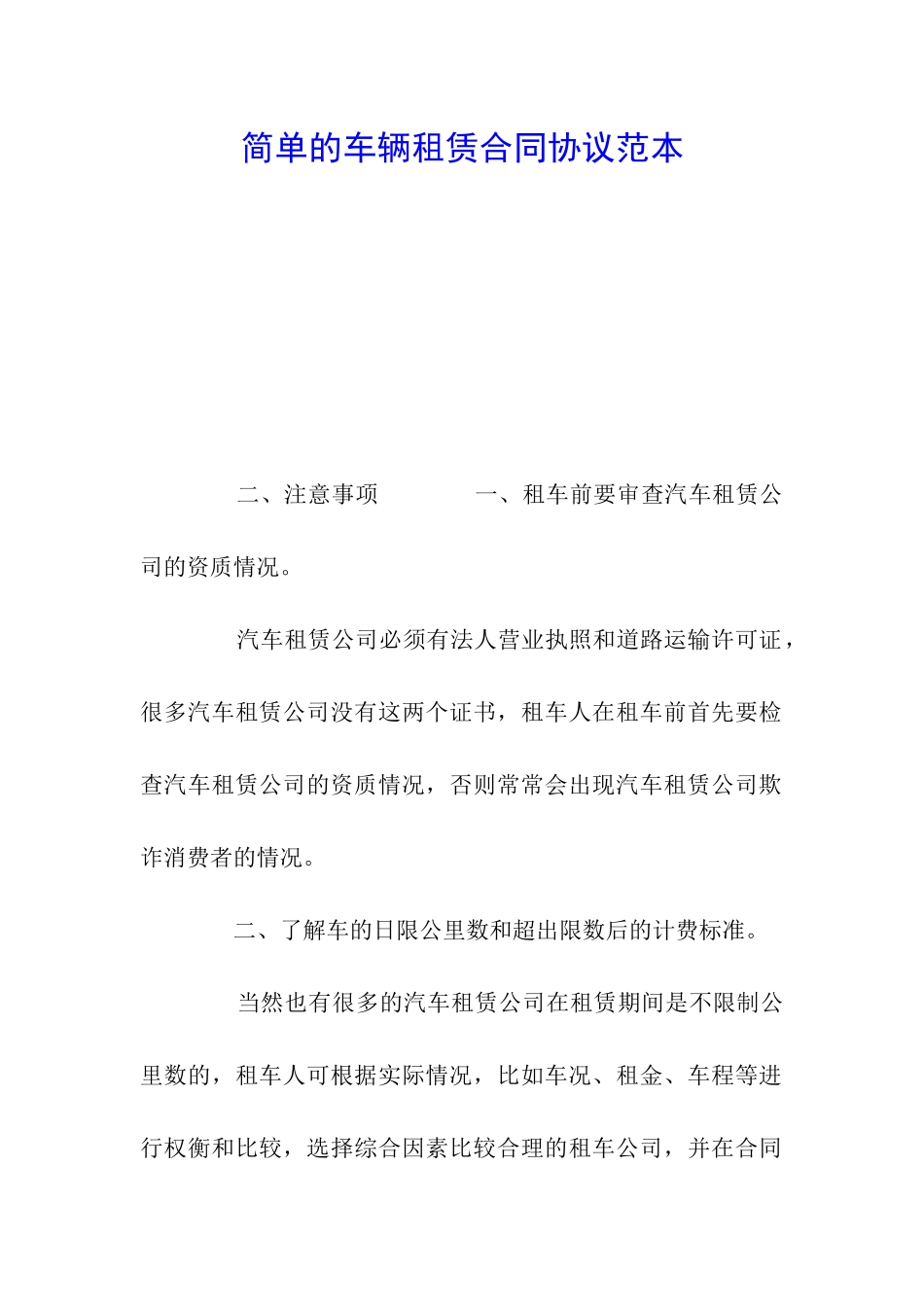 简单的车辆租赁合同协议范本

二、注意事项　　　　一、租车前要审查汽车租赁公司的资质情况。

汽车租赁公司必须有法人营业执照和道路运输许可证，很多汽车租赁公司没有这两个证书，租车人在租车前首先要检查汽车租赁公司的资质情况，否则常常会出现汽车租赁公司欺诈消费者的情况。

二、了解车的日限公里数和超出限数后的计费标准。

当然也有很多的汽车租赁公司在租赁期间是不限制公里数的，租车人可根据实际情况，比如车况、租金、车程等进行权衡和比较，选择综合因素比较合理的租车公司，并在合同